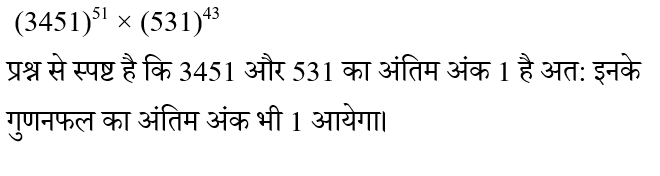 $(3451)^{51} \times (531)^{43}$

प्रश्न से स्पष्ट है कि 3451 और 531 का अंतिम अंक 1 है अत: इनके गुणनफल का अंतिम अंक भी 1 आयेगा।